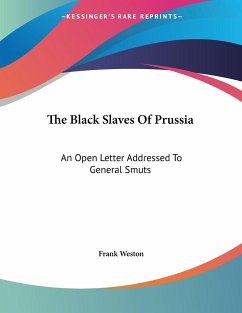 —KESSINGER'S RARE REPRINTS—

The Black Slaves Of Prussia

An Open Letter Addressed To General Smuts

Frank Weston